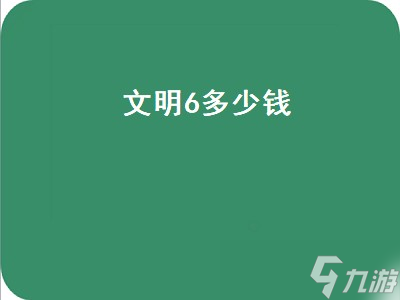 文明6多少钱

九游